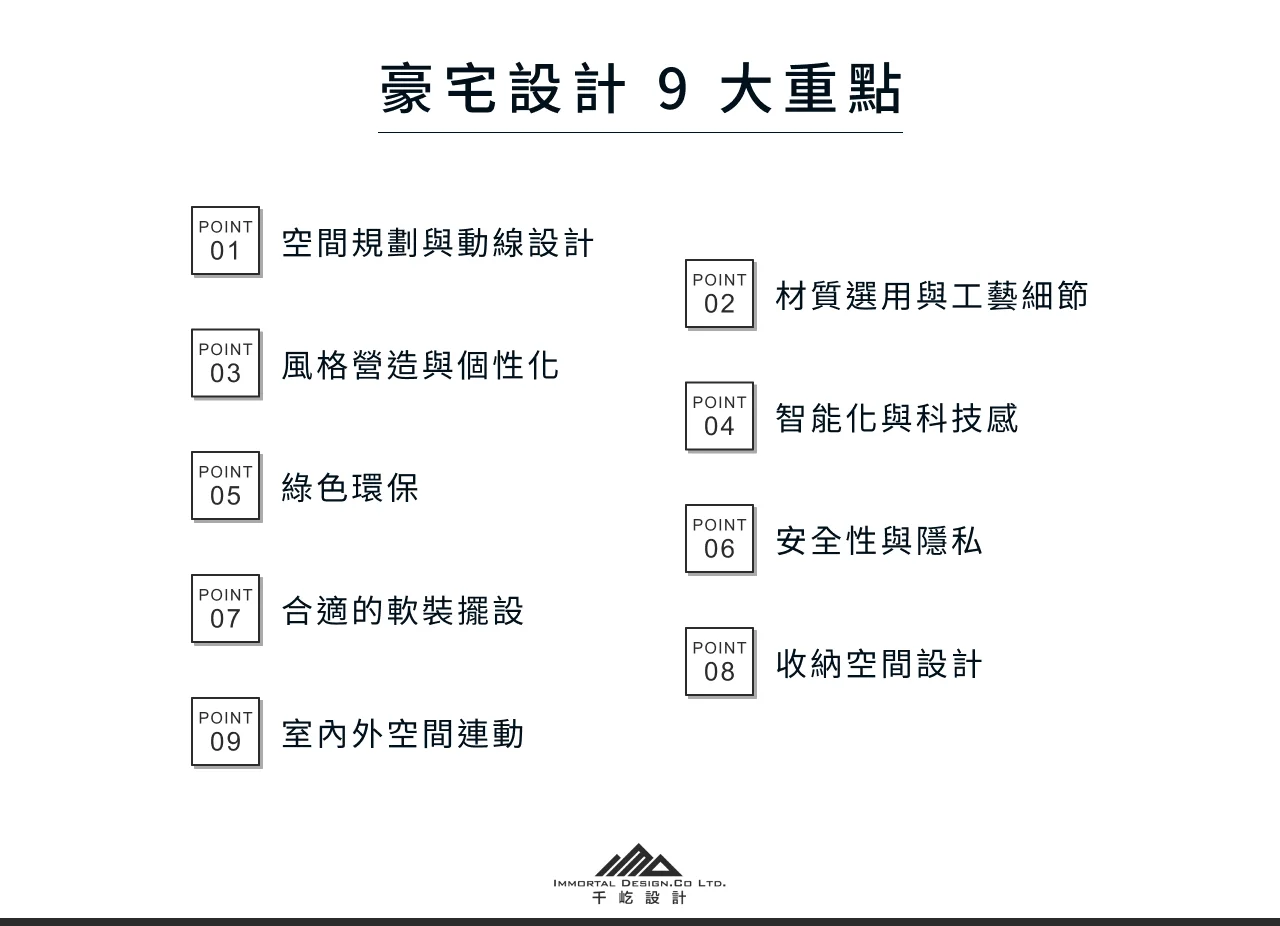 豪宅設計 9 大重點

POINT 01 空間規劃與動線設計

POINT 02 材質選用與工藝細節

POINT 03 風格營造與個性化

POINT 04 智能化與科技感

POINT 05 綠色環保

POINT 06 安全性與隱私

POINT 07 合適的軟裝擺設

POINT 08 收納空間設計

POINT 09 室內外空間連動

IMMORTAL DESIGN.CO LTD.
千屹設計